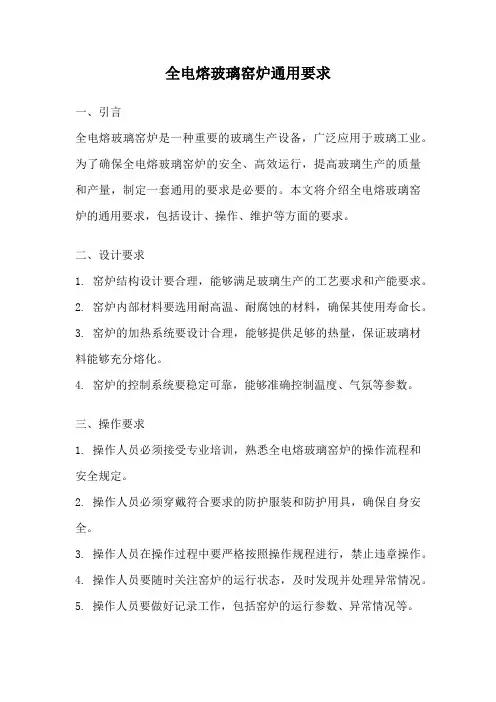 全电熔玻璃窑炉通用要求

一、引言

全电熔玻璃窑炉是一种重要的玻璃生产设备，广泛应用于玻璃工业。为了确保全电熔玻璃窑炉的安全、高效运行，提高玻璃生产的质量和产量，制定一套通用的要求是必要的。本文将介绍全电熔玻璃窑炉的通用要求，包括设计、操作、维护等方面的要求。

二、设计要求

1. 窑炉结构设计要合理，能够满足玻璃生产的工艺要求和产能要求。

2. 窑炉内部材料要选用耐高温、耐腐蚀的材料，确保其使用寿命长。

3. 窑炉的加热系统要设计合理，能够提供足够的热量，保证玻璃材料能够充分熔化。

4. 窑炉的控制系统要稳定可靠，能够准确控制温度、气氛等参数。

三、操作要求

1. 操作人员必须接受专业培训，熟悉全电熔玻璃窑炉的操作流程和安全规定。

2. 操作人员必须穿戴符合要求的防护服装和防护用具，确保自身安全。

3. 操作人员在操作过程中要严格按照操作规程进行，禁止违章操作。

4. 操作人员要随时关注窑炉的运行状态，及时发现并处理异常情况。

5. 操作人员要做好记录工作，包括窑炉的运行参数、异常情况等。